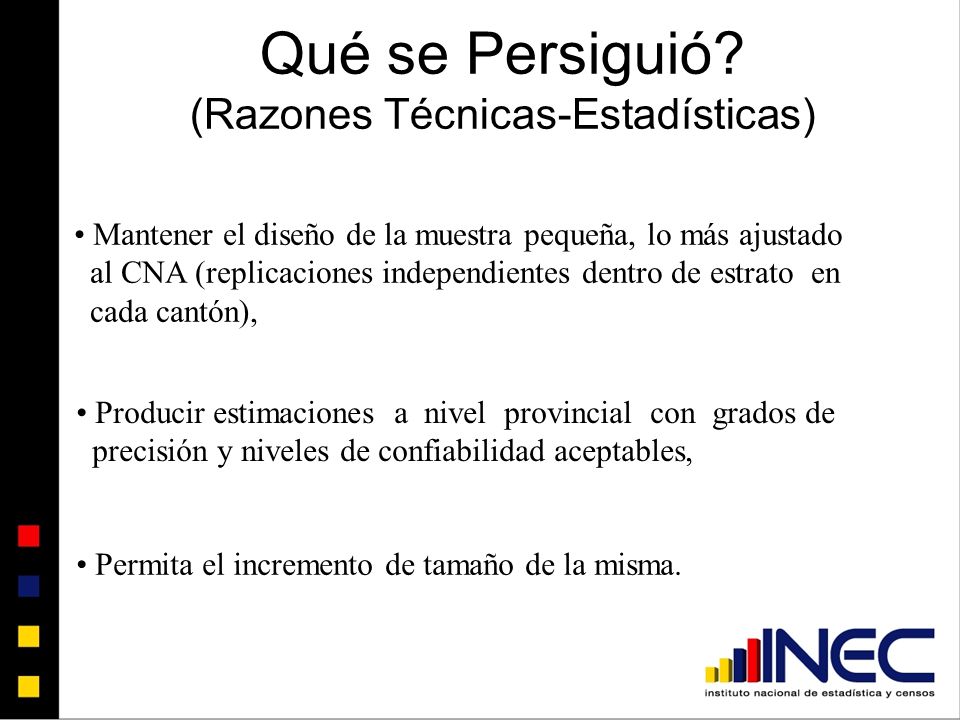 Qué se Persiguió?
(Razones Técnicas-Estadísticas)

• Mantener el diseño de la muestra pequeña, lo más ajustado al CNA (replicaciones independientes dentro de estrato en cada cantón),

• Producir estimaciones a nivel provincial con grados de precisión y niveles de confiabilidad aceptables,

• Permita el incremento de tamaño de la misma.

INEC
instituto nacional de estadística y censos